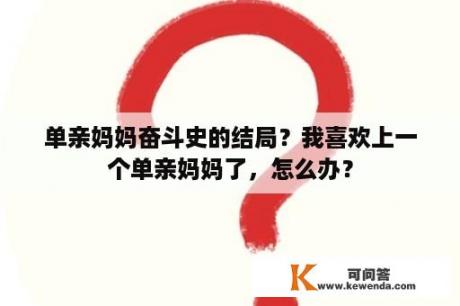 单亲妈妈奋斗史的结局？我喜欢上一个单亲妈妈了，怎么办？

K 可问答
www.kewenda.com